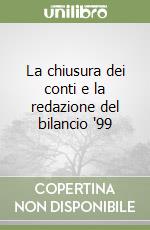 unilibro

La chiusura dei conti e la redazione del bilancio '99

COPERTINA NON DISPONIBILE